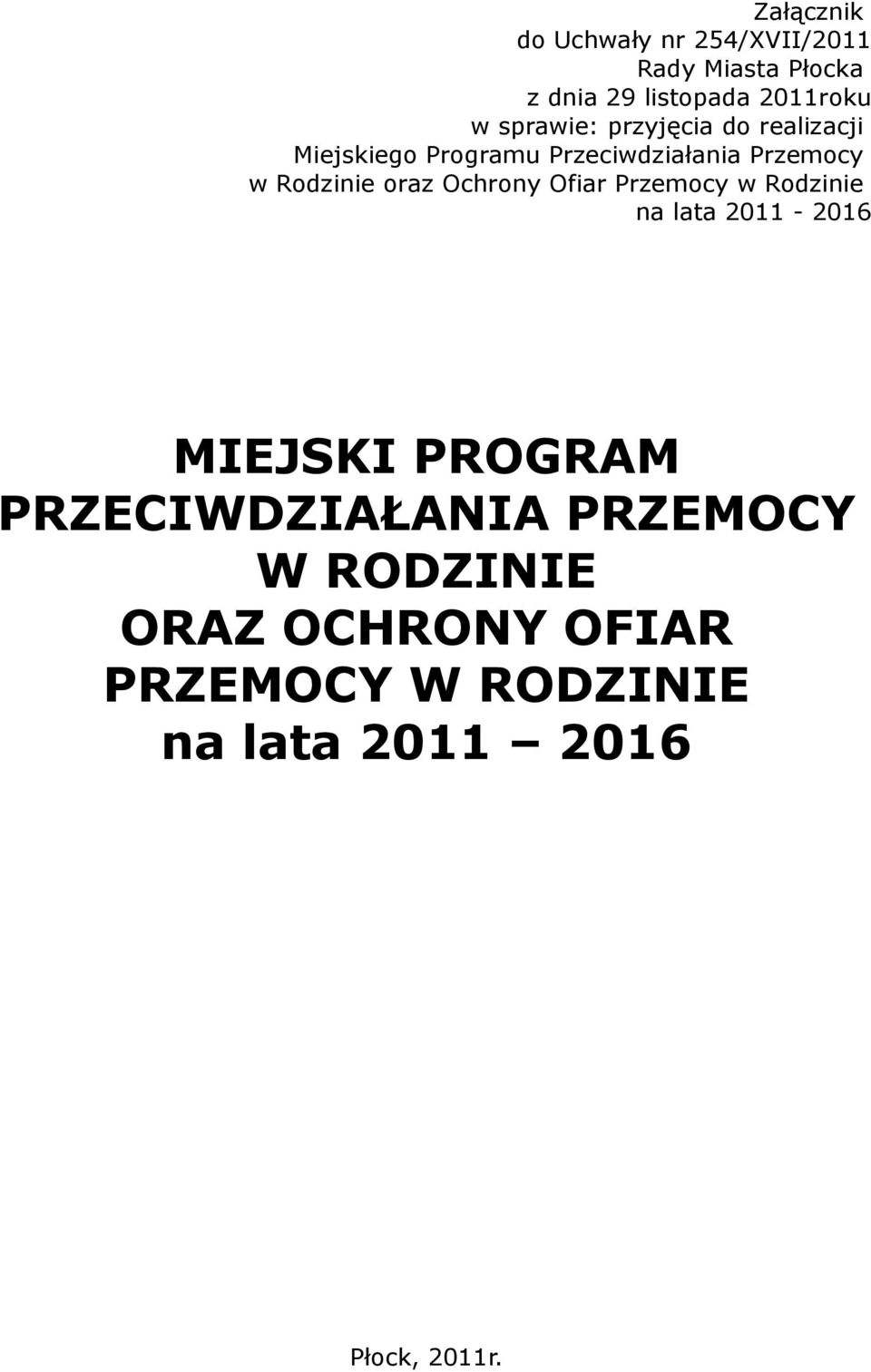 Załącznik
do Uchwały nr 254/XVII/2011
Rady Miasta Płocka
z dnia 29 listopada 2011roku
w sprawie: przyjęcia do realizacji
Miejskiego Programu Przeciwdziałania Przemocy
w Rodzinie oraz Ochrony Ofiar Przemocy w Rodzinie
na lata 2011 - 2016

MIEJSKI PROGRAM
PRZECIWDZIAŁANIA PRZEMOCY
W RODZINIE
ORAZ OCHRONY OFIAR
PRZEMOCY W RODZINIE
na lata 2011 – 2016

Płock, 2011r.